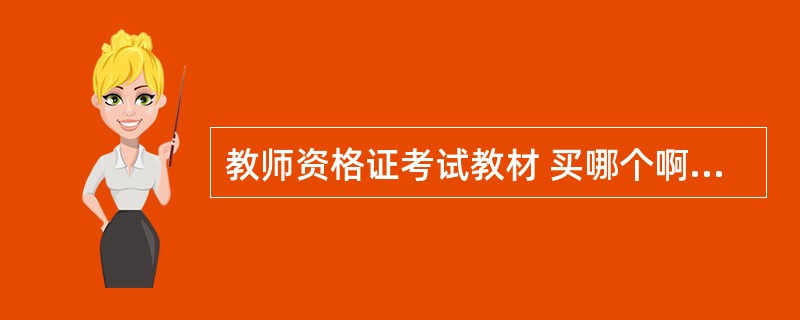 教师资格证考试教材 买哪个啊...